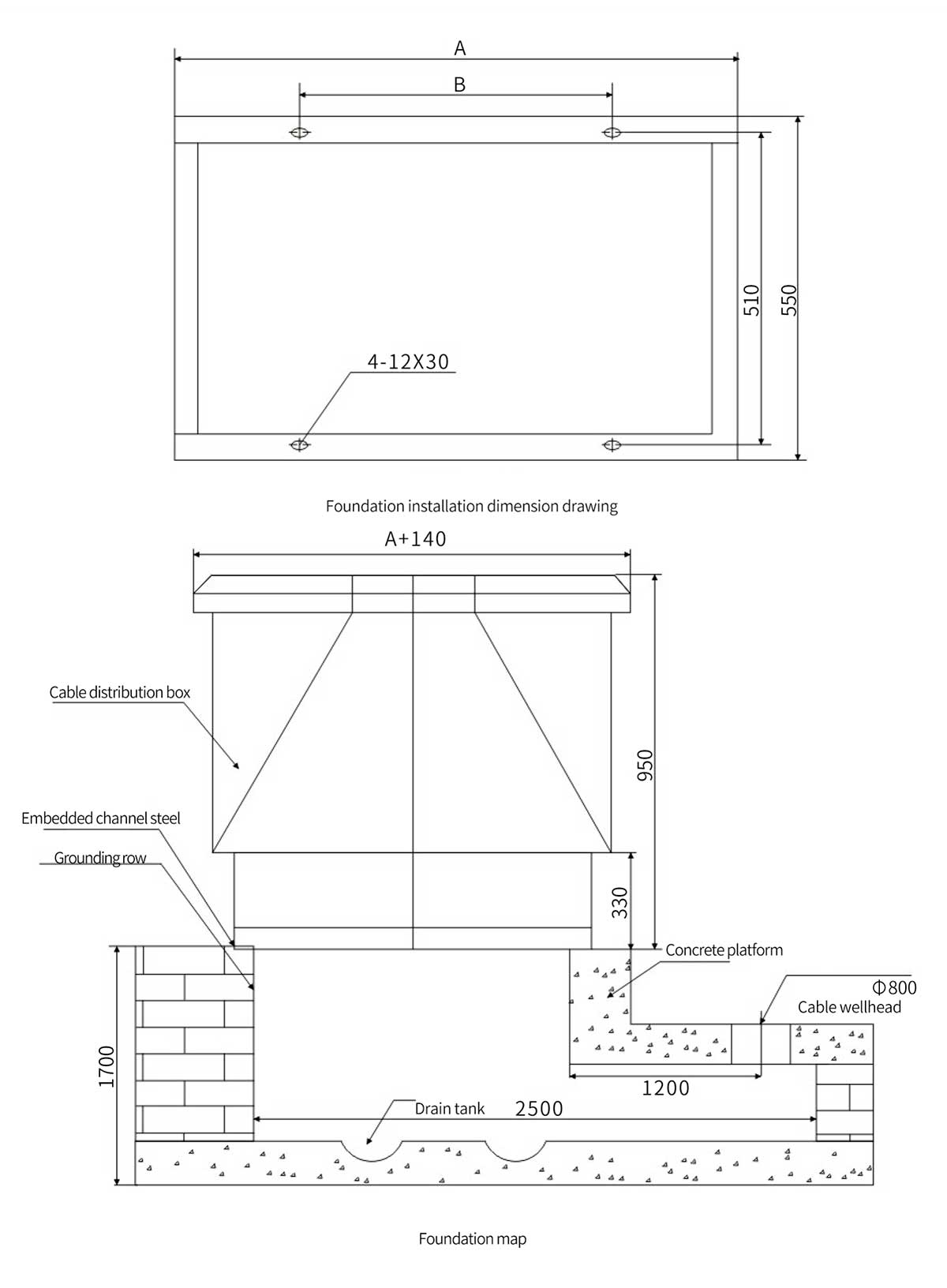 A

B

510

550

4-12X30

Foundation installation dimension drawing

A+140

Cable distribution box

950

Embedded channel steel

Grounding row

330

Concrete platform

Φ800

Cable wellhead

1700

1200

Drain tank

2500

Foundation map